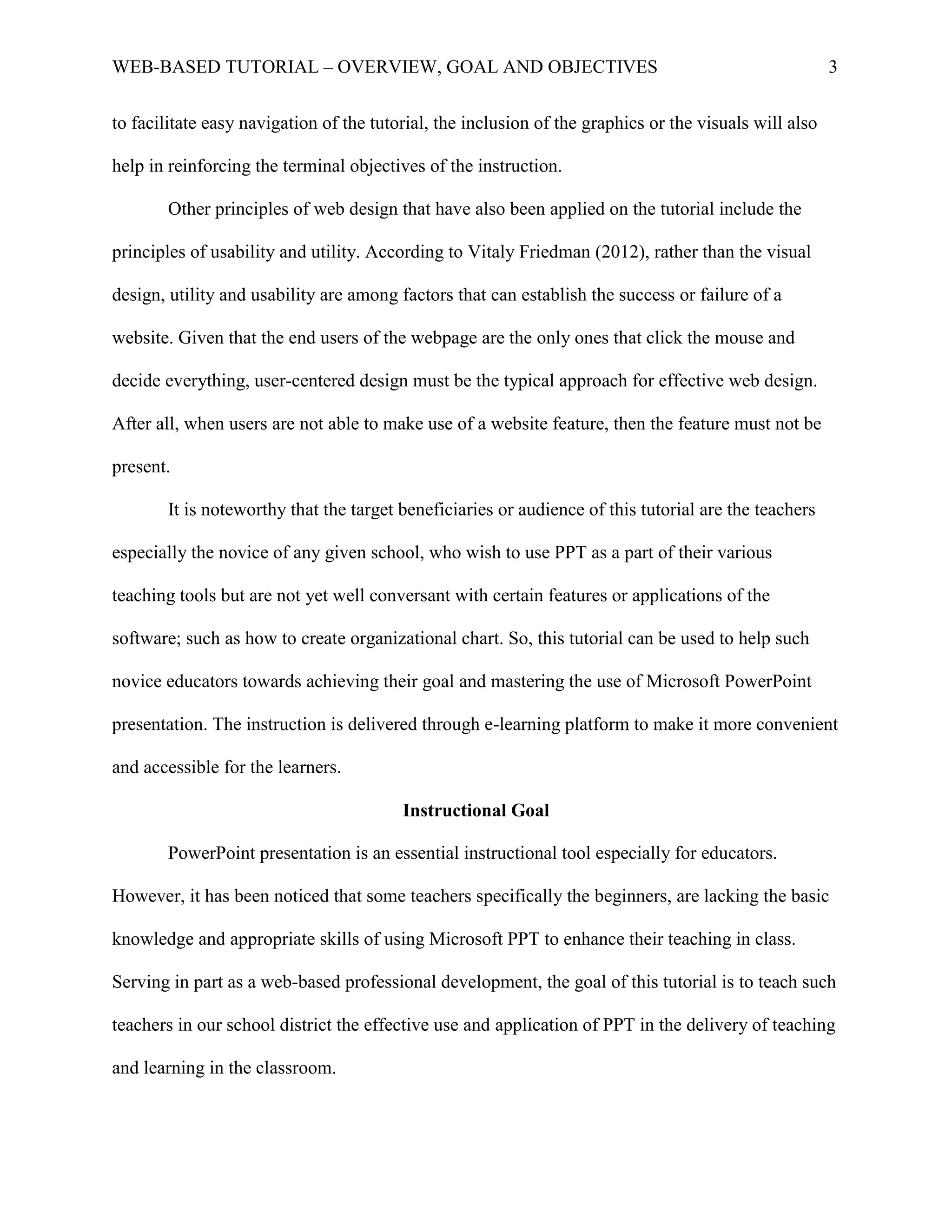 WEB-BASED TUTORIAL – OVERVIEW, GOAL AND OBJECTIVES 3

to facilitate easy navigation of the tutorial, the inclusion of the graphics or the visuals will also help in reinforcing the terminal objectives of the instruction.

Other principles of web design that have also been applied on the tutorial include the principles of usability and utility. According to Vitaly Friedman (2012), rather than the visual design, utility and usability are among factors that can establish the success or failure of a website. Given that the end users of the webpage are the only ones that click the mouse and decide everything, user-centered design must be the typical approach for effective web design. After all, when users are not able to make use of a website feature, then the feature must not be present.

It is noteworthy that the target beneficiaries or audience of this tutorial are the teachers especially the novice of any given school, who wish to use PPT as a part of their various teaching tools but are not yet well conversant with certain features or applications of the software; such as how to create organizational chart. So, this tutorial can be used to help such novice educators towards achieving their goal and mastering the use of Microsoft PowerPoint presentation. The instruction is delivered through e-learning platform to make it more convenient and accessible for the learners.

Instructional Goal

PowerPoint presentation is an essential instructional tool especially for educators. However, it has been noticed that some teachers specifically the beginners, are lacking the basic knowledge and appropriate skills of using Microsoft PPT to enhance their teaching in class. Serving in part as a web-based professional development, the goal of this tutorial is to teach such teachers in our school district the effective use and application of PPT in the delivery of teaching and learning in the classroom.